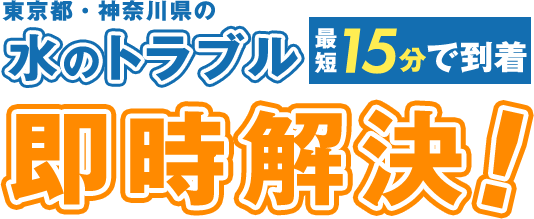 東京都・神奈川県の
水のトラブル 最短15分で到着
即時解決！